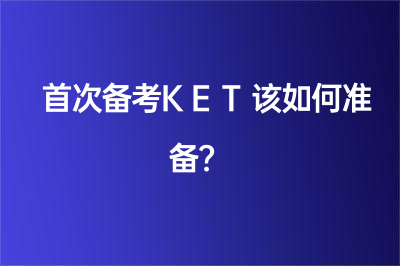 首次备考K E T 该如何准备？